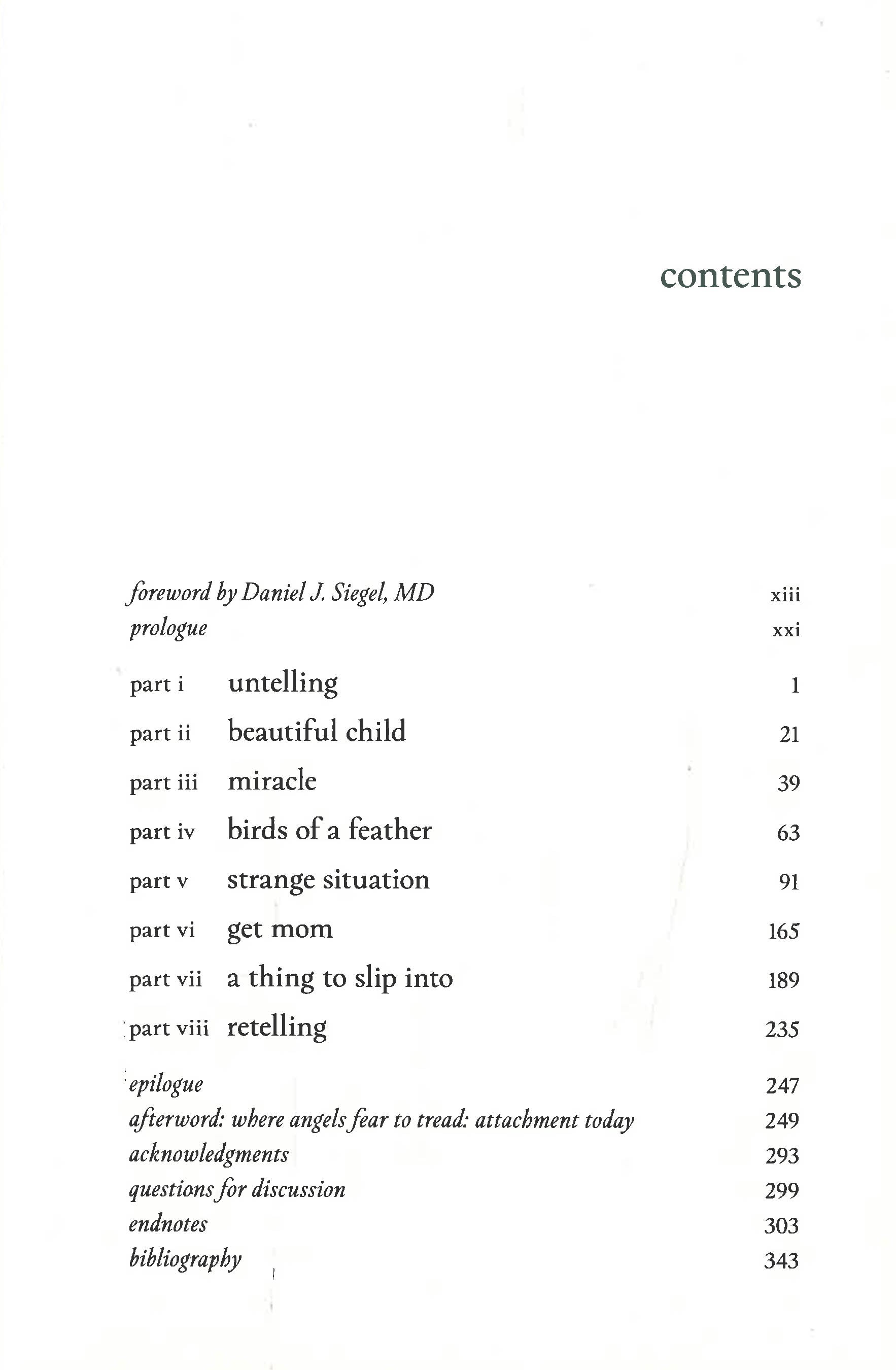 contents

foreword by Daniel J. Siegel, MD xiii
prologue xxi

part i untelling 1

part ii beautiful child 21

part iii miracle 39

part iv birds of a feather 63

part v strange situation 91

part vi get mom 165

part vii a thing to slip into 189

part viii retelling 235

epilogue 247
afterword: where angels fear to tread: attachment today 249
acknowledgments 293
questions for discussion 299
endnotes 303
bibliography 343